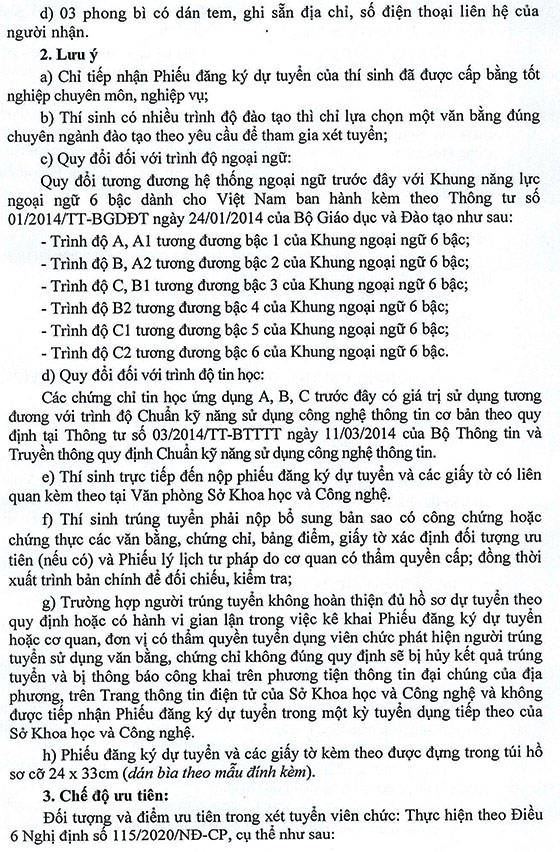 d) 03 phong bì có dán tem, ghi sẵn địa chỉ, số điện thoại liên hệ của người nhận.

2. Lưu ý

a) Chỉ tiếp nhận Phiếu đăng ký dự tuyển của thí sinh đã được cấp bằng tốt nghiệp chuyên môn, nghiệp vụ;

b) Thí sinh có nhiều trình độ đào tạo thì chỉ lựa chọn một văn bằng đúng chuyên ngành đào tạo theo yêu cầu để tham gia xét tuyển;

c) Quy đổi đối với trình độ ngoại ngữ:

Quy đổi tương đương hệ thống ngoại ngữ trước đây với Khung năng lực ngoại ngữ 6 bậc dành cho Việt Nam ban hành kèm theo Thông tư số 01/2014/TT-BGDĐT ngày 24/01/2014 của Bộ Giáo dục và Đào tạo như sau:

- Trình độ A, A1 tương đương bậc 1 của Khung ngoại ngữ 6 bậc;

- Trình độ B, A2 tương đương bậc 2 của Khung ngoại ngữ 6 bậc;

- Trình độ C, B1 tương đương bậc 3 của Khung ngoại ngữ 6 bậc;

- Trình độ B2 tương đương bậc 4 của Khung ngoại ngữ 6 bậc;

- Trình độ C1 tương đương bậc 5 của Khung ngoại ngữ 6 bậc;

- Trình độ C2 tương đương bậc 6 của Khung ngoại ngữ 6 bậc.

d) Quy đổi đối với trình độ tin học:

Các chứng chỉ tin học ứng dụng A, B, C trước đây có giá trị sử dụng tương đương với trình độ Chuẩn kỹ năng sử dụng công nghệ thông tin cơ bản theo quy định tại Thông tư số 03/2014/TT-BTTTT ngày 11/03/2014 của Bộ Thông tin và Truyền thông quy định Chuẩn kỹ năng sử dụng công nghệ thông tin.

e) Thí sinh trực tiếp đến nộp phiếu đăng ký dự tuyển và các giấy tờ có liên quan kèm theo tại Văn phòng Sở Khoa học và Công nghệ.

f) Thí sinh trúng tuyển phải nộp bổ sung bản sao có công chứng hoặc chứng thực các văn bằng, chứng chỉ, bảng điểm, giấy tờ xác định đối tượng ưu tiên (nếu có) và Phiếu lý lịch tư pháp do cơ quan có thẩm quyền cấp; đồng thời xuất trình bản chính để đối chiếu, kiểm tra;

g) Trường hợp người trúng tuyển không hoàn thiện đủ hồ sơ dự tuyển theo quy định hoặc có hành vi gian lận trong việc kê khai Phiếu đăng ký dự tuyển hoặc cơ quan, đơn vị có thẩm quyền tuyển dụng viên chức phát hiện người trúng tuyển sử dụng văn bằng, chứng chỉ không đúng quy định sẽ bị hủy kết quả trúng tuyển và bị thông báo công khai trên phương tiện thông tin đại chúng của địa phương, trên Trang thông tin điện tử của Sở Khoa học và Công nghệ và không được tiếp nhận Phiếu đăng ký dự tuyển trong một kỳ tuyển dụng tiếp theo của Sở Khoa học và Công nghệ.

h) Phiếu đăng ký dự tuyển và các giấy tờ kèm theo được đựng trong túi hồ sơ cỡ 24 x 33cm (dán bìa theo mẫu đính kèm).

3. Chế độ ưu tiên:

Đối tượng và điểm ưu tiên trong xét tuyển viên chức: Thực hiện theo Điều 6 Nghị định số 115/2020/NĐ-CP, cụ thể như sau: